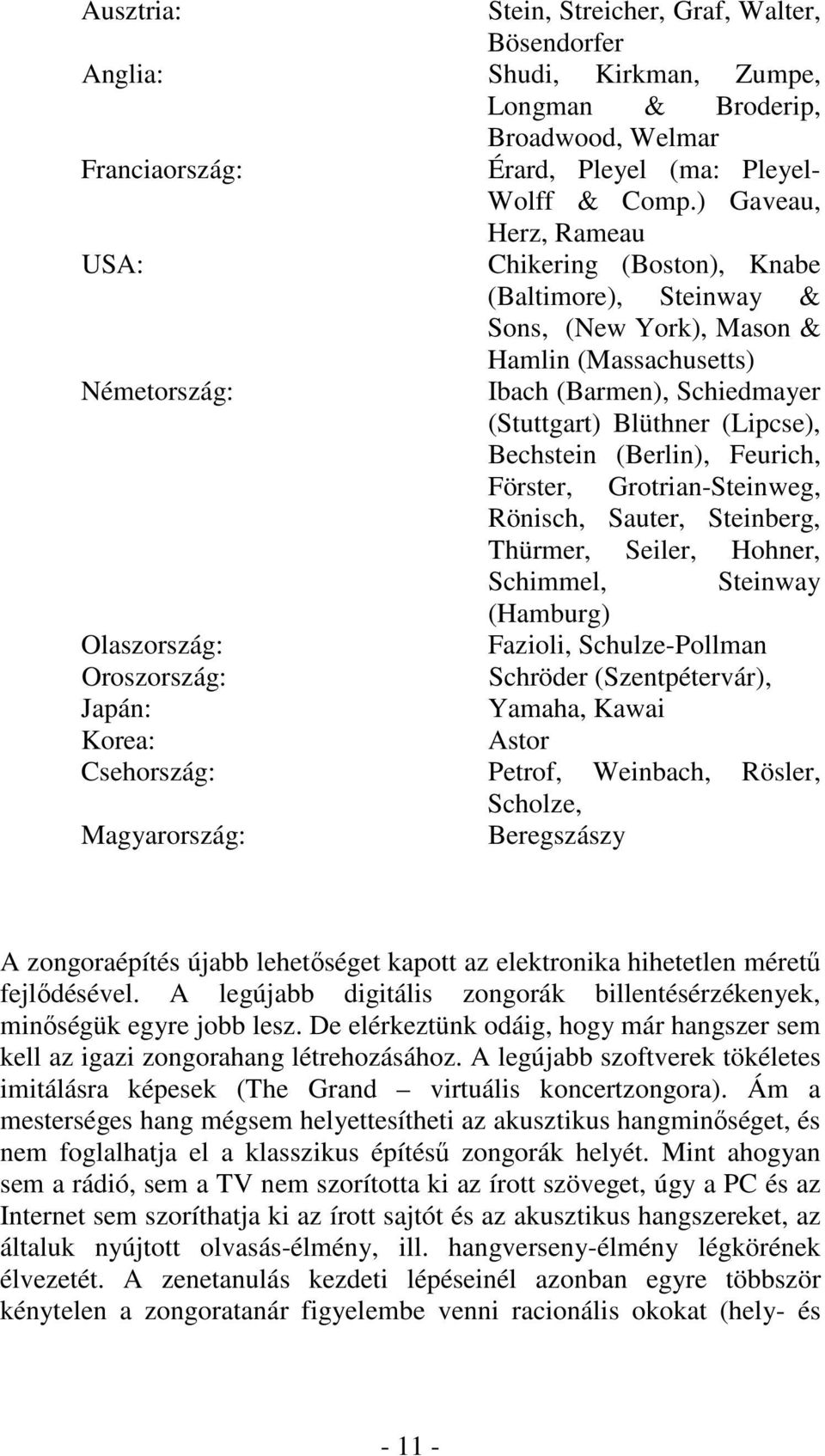 | | |
|---|---|
| Ausztria: | Stein, Streicher, Graf, Walter, Bösendorfer |
| Anglia: | Shudi, Kirkman, Zumpe, Longman & Broderip, Broadwood, Welmar |
| Franciaország: | Érard, Pleyel (ma: Pleyel-Wolff & Comp.) Gaveau, Herz, Rameau |
| USA: | Chikering (Boston), Knabe (Baltimore), Steinway & Sons, (New York), Mason & Hamlin (Massachusetts) |
| Németország: | Ibach (Barmen), Schiedmayer (Stuttgart) Blüthner (Lipcse), Bechstein (Berlin), Feurich, Förster, Grotrian-Steinweg, Rönisch, Sauter, Steinberg, Thürmer, Seiler, Hohner, Schimmel, Steinway (Hamburg) |
| Olaszország: | Fazioli, Schulze-Pollman |
| Oroszország: | Schröder (Szentpétervár), |
| Japán: | Yamaha, Kawai |
| Korea: | Astor |
| Csehország: | Petrof, Weinbach, Rösler, Scholze, |
| Magyarország: | Beregszászy |

A zongoraépítés újabb lehetőséget kapott az elektronika hihetetlen méretű fejlődésével. A legújabb digitális zongorák billentésérzékenyek, minőségük egyre jobb lesz. De elérkeztünk odáig, hogy már hangszer sem kell az igazi zongorahang létrehozásához. A legújabb szoftverek tökéletes imitálásra képesek (The Grand – virtuális koncertzongora). Ám a mesterséges hang mégsem helyettesítheti az akusztikus hangminőséget, és nem foglalhatja el a klasszikus építésű zongorák helyét. Mint ahogyan sem a rádió, sem a TV nem szorította ki az írott szöveget, úgy a PC és az Internet sem szoríthatja ki az írott sajtót és az akusztikus hangszereket, az általuk nyújtott olvasás-élmény, ill. hangverseny-élmény légkörének élvezetét. A zenetanulás kezdeti lépéseinél azonban egyre többször kénytelen a zongoratanár figyelembe venni racionális okokat (hely- és

- 11 -